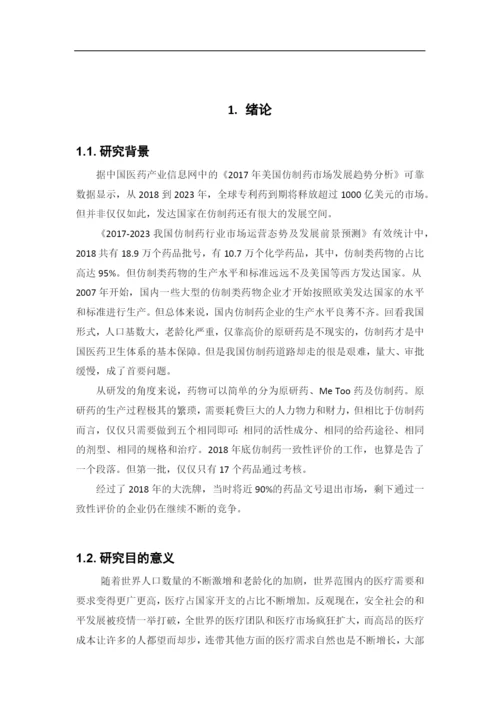 1. 绪论

1.1. 研究背景

据中国医药产业信息网中的《2017 年美国仿制药市场发展趋势分析》可靠数据显示，从 2018 到 2023 年，全球专利药到期将释放超过 1000 亿美元的市场。但并非仅仅如此，发达国家在仿制药还有很大的发展空间。

《2017-2023 我国仿制药行业市场运营态势及发展前景预测》有效统计中，2018 共有 18.9 万个药品批号，有 10.7 万个化学药品，其中，仿制类药物的占比高达 95%。但仿制类药物的生产水平和标准远远不及美国等西方发达国家。从 2007 年开始，国内一些大型的仿制类药物企业才开始按照欧美发达国家的水平和标准进行生产。但总体来说，国内仿制药企业的生产水平良莠不齐。回看我国形式，人口基数大，老龄化严重，仅靠高价的原研药是不现实的，仿制药才是中国医药卫生体系的基本保障。但是我国仿制药道路却走的很是艰难，量大、审批缓慢，成了首要问题。

从研发的角度来说，药物可以简单的分为原研药、Me Too 药及仿制药。原研药的生产过程极其的繁琐，需要耗费巨大的人力物力和财力，但相比于仿制药而言，仅仅只需要做到五个相同即可：相同的活性成分、相同的给药途径、相同的剂型、相同的规格和治疗。2018 年底仿制药一致性评价的工作，也算是告了一个段落。但第一批，仅仅只有 17 个药品通过考核。

经过了 2018 年的大洗牌，当时将近 90%的药品文号退出市场，剩下通过一致性评价的企业仍在继续不断的竞争。

1.2. 研究目的意义

随着世界人口数量的不断激增和老龄化的加剧，世界范围内的医疗需要和要求变得更广更高，医疗占国家开支的占比不断增加。反观现在，安全社会的和平发展被疫情一举打破，全世界的医疗团队和医疗市场疯狂扩大，而高昂的医疗成本让许多的人都望而却步，连带其他方面的医疗需求自然也是不断增长，大部